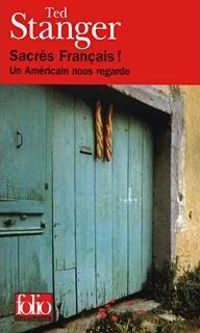 Ted
Stanger

Sacrés Français !
Un Américain nous regarde

folio